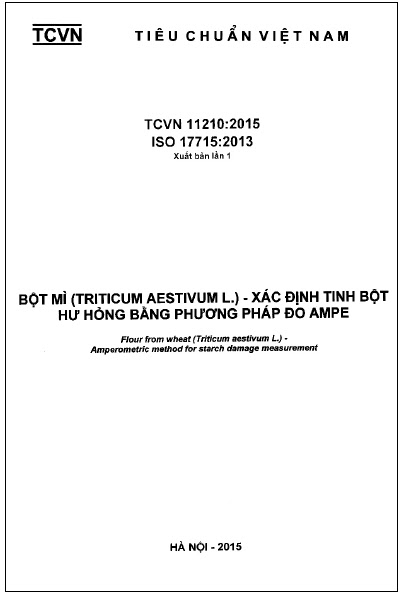 TCVN TIÊU CHUẨN VIỆT NAM

TCVN 11210:2015
ISO 17715:2013
Xuất bản lần 1

BỘT MÌ (TRITICUM AESTIVUM L.) - XÁC ĐỊNH TINH BỘT HƯ HỎNG BẰNG PHƯƠNG PHÁP ĐO AMPE

Flour from wheat (Triticum aestivum L.) - Amperometric method for starch damage measurement

HÀ NỘI - 2015